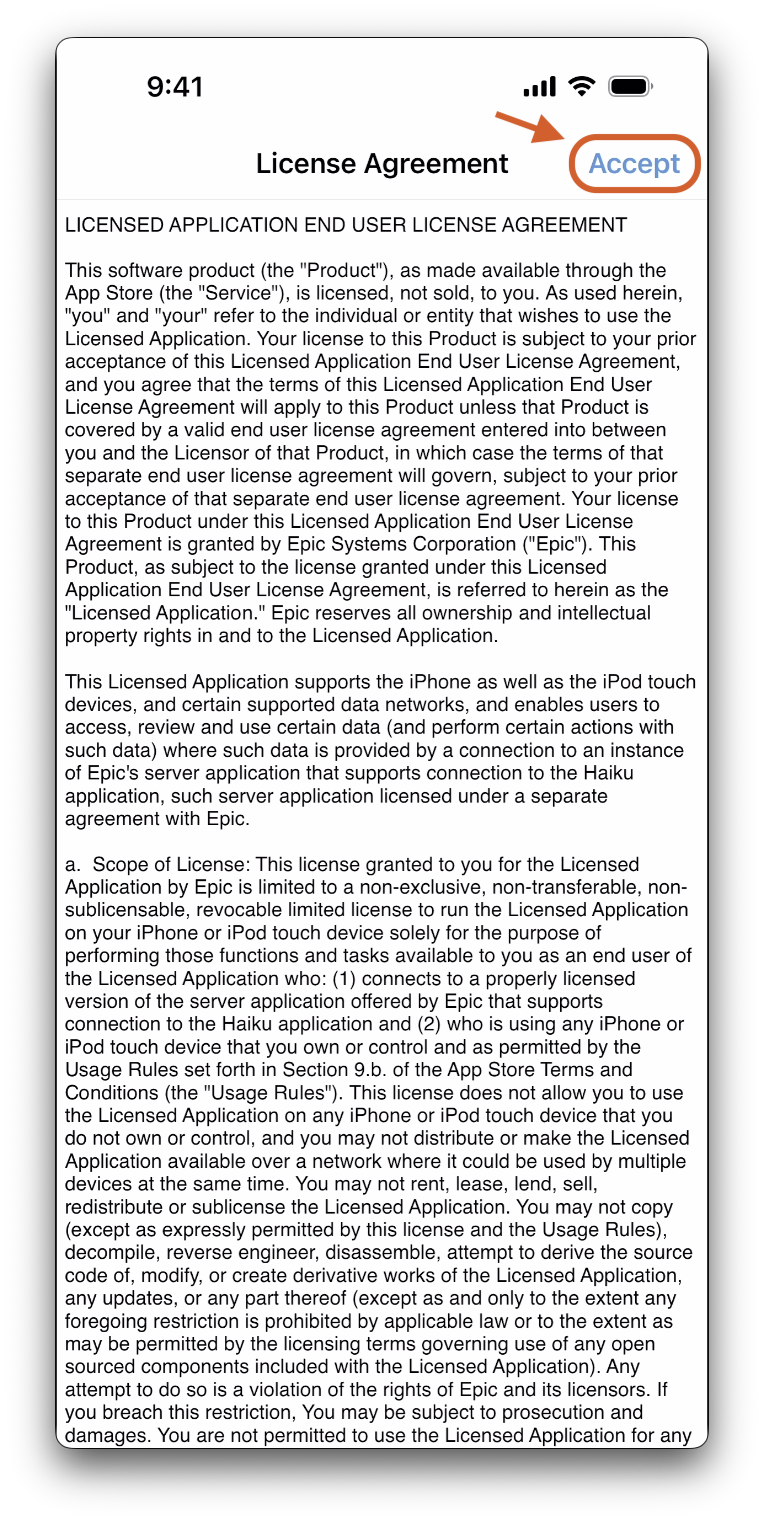 9:41

License Agreement

Accept

LICENSED APPLICATION END USER LICENSE AGREEMENT

This software product (the "Product"), as made available through the App Store (the "Service"), is licensed, not sold, to you. As used herein, "you" and "your" refer to the individual or entity that wishes to use the Licensed Application. Your license to this Product is subject to your prior acceptance of this Licensed Application End User License Agreement, and you agree that the terms of this Licensed Application End User License Agreement will apply to this Product unless that Product is covered by a valid end user license agreement entered into between you and the Licensor of that Product, in which case the terms of that separate end user license agreement will govern, subject to your prior acceptance of that separate end user license agreement. Your license to this Product under this Licensed Application End User License Agreement is granted by Epic Systems Corporation ("Epic"). This Product, as subject to the license granted under this Licensed Application End User License Agreement, is referred to herein as the "Licensed Application." Epic reserves all ownership and intellectual property rights in and to the Licensed Application.

This Licensed Application supports the iPhone as well as the iPod touch devices, and certain supported data networks, and enables users to access, review and use certain data (and perform certain actions with such data) where such data is provided by a connection to an instance of Epic's server application that supports connection to the Haiku application, such server application licensed under a separate agreement with Epic.

a. Scope of License: This license granted to you for the Licensed Application by Epic is limited to a non-exclusive, non-transferable, non-sublicensable, revocable limited license to run the Licensed Application on your iPhone or iPod touch device solely for the purpose of performing those functions and tasks available to you as an end user of the Licensed Application who: (1) connects to a properly licensed version of the server application offered by Epic that supports connection to the Haiku application and (2) who is using any iPhone or iPod touch device that you own or control and as permitted by the Usage Rules set forth in Section 9.b. of the App Store Terms and Conditions (the "Usage Rules"). This license does not allow you to use the Licensed Application on any iPhone or iPod touch device that you do not own or control, and you may not distribute or make the Licensed Application available over a network where it could be used by multiple devices at the same time. You may not rent, lease, lend, sell, redistribute or sublicense the Licensed Application. You may not copy (except as expressly permitted by this license and the Usage Rules), decompile, reverse engineer, disassemble, attempt to derive the source code of, modify, or create derivative works of the Licensed Application, any updates, or any part thereof (except as and only to the extent any foregoing restriction is prohibited by applicable law or to the extent as may be permitted by the licensing terms governing use of any open sourced components included with the Licensed Application). Any attempt to do so is a violation of the rights of Epic and its licensors. If you breach this restriction, You may be subject to prosecution and damages. You are not permitted to use the Licensed Application for any